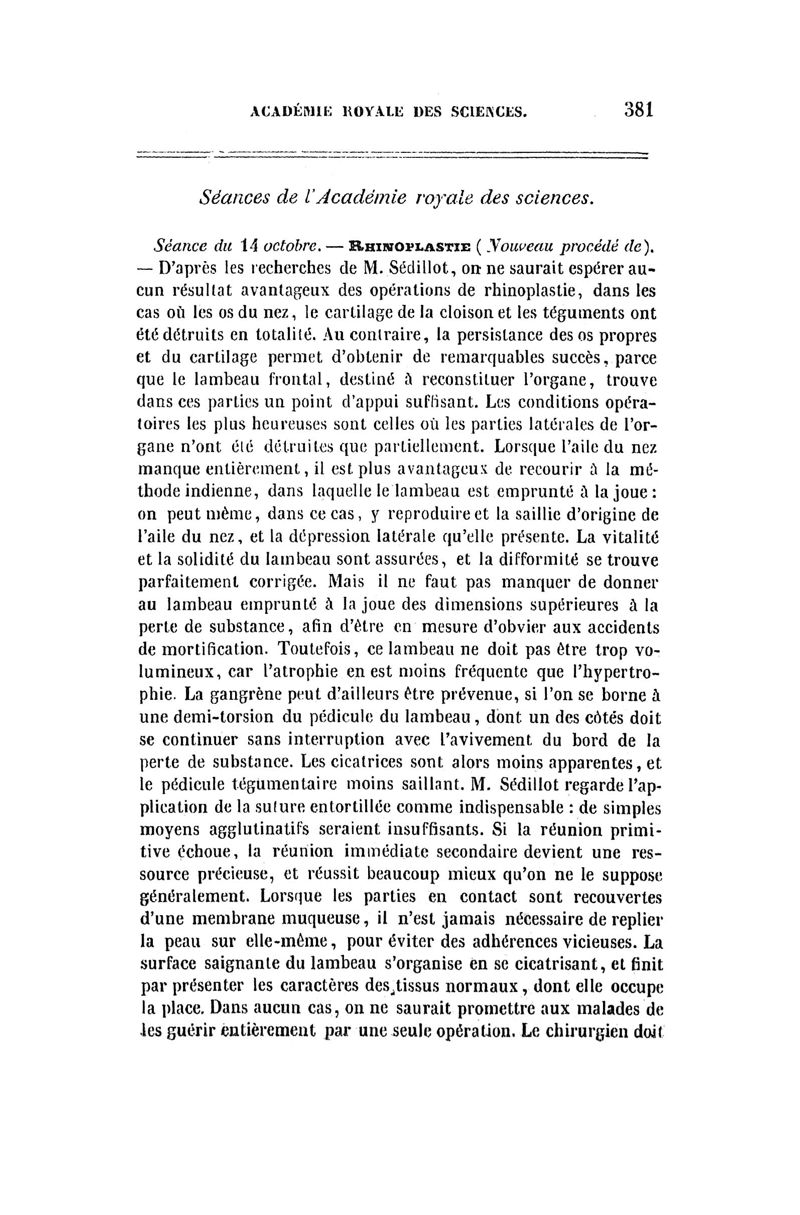 ACADÉMIE ROYALE DES SCIENCES. 381

Séances de l'Académie royale des sciences.

Séance du 14 octobre. — RHINOPLASTIE (Nouveau procédé de). — D'après les recherches de M. Sédillot, on ne saurait espérer aucun résultat avantageux des opérations de rhinoplastie, dans les cas où les os du nez, le cartilage de la cloison et les téguments ont été détruits en totalité. Au contraire, la persistance des os propres et du cartilage permet d'obtenir de remarquables succès, parce que le lambeau frontal, destiné à reconstituer l'organe, trouve dans ces parties un point d'appui suffisant. Les conditions opératoires les plus heureuses sont celles où les parties latérales de l'organe n'ont été détruites que partiellement. Lorsque l'aile du nez manque entièrement, il est plus avantageux de recourir à la méthode indienne, dans laquelle le lambeau est emprunté à la joue : on peut même, dans ce cas, y reproduire et la saillie d'origine de l'aile du nez, et la dépression latérale qu'elle présente. La vitalité et la solidité du lambeau sont assurées, et la difformité se trouve parfaitement corrigée. Mais il ne faut pas manquer de donner au lambeau emprunté à la joue des dimensions supérieures à la perte de substance, afin d'être en mesure d'obvier aux accidents de mortification. Toutefois, ce lambeau ne doit pas être trop volumineux, car l'atrophie en est moins fréquente que l'hypertrophie. La gangrène peut d'ailleurs être prévenue, si l'on se borne à une demi-torsion du pédicule du lambeau, dont un des côtés doit se continuer sans interruption avec l'avivement du bord de la perte de substance. Les cicatrices sont alors moins apparentes, et le pédicule tégumentaire moins saillant. M. Sédillot regarde l'application de la suture entortillée comme indispensable : de simples moyens agglutinatifs seraient insuffisants. Si la réunion primitive échoue, la réunion immédiate secondaire devient une ressource précieuse, et réussit beaucoup mieux qu'on ne le suppose généralement. Lorsque les parties en contact sont recouvertes d'une membrane muqueuse, il n'est jamais nécessaire de replier la peau sur elle-même, pour éviter des adhérences vicieuses. La surface saignante du lambeau s'organise en se cicatrisant, et finit par présenter les caractères des tissus normaux, dont elle occupe la place. Dans aucun cas, on ne saurait promettre aux malades de les guérir entièrement par une seule opération. Le chirurgien doit